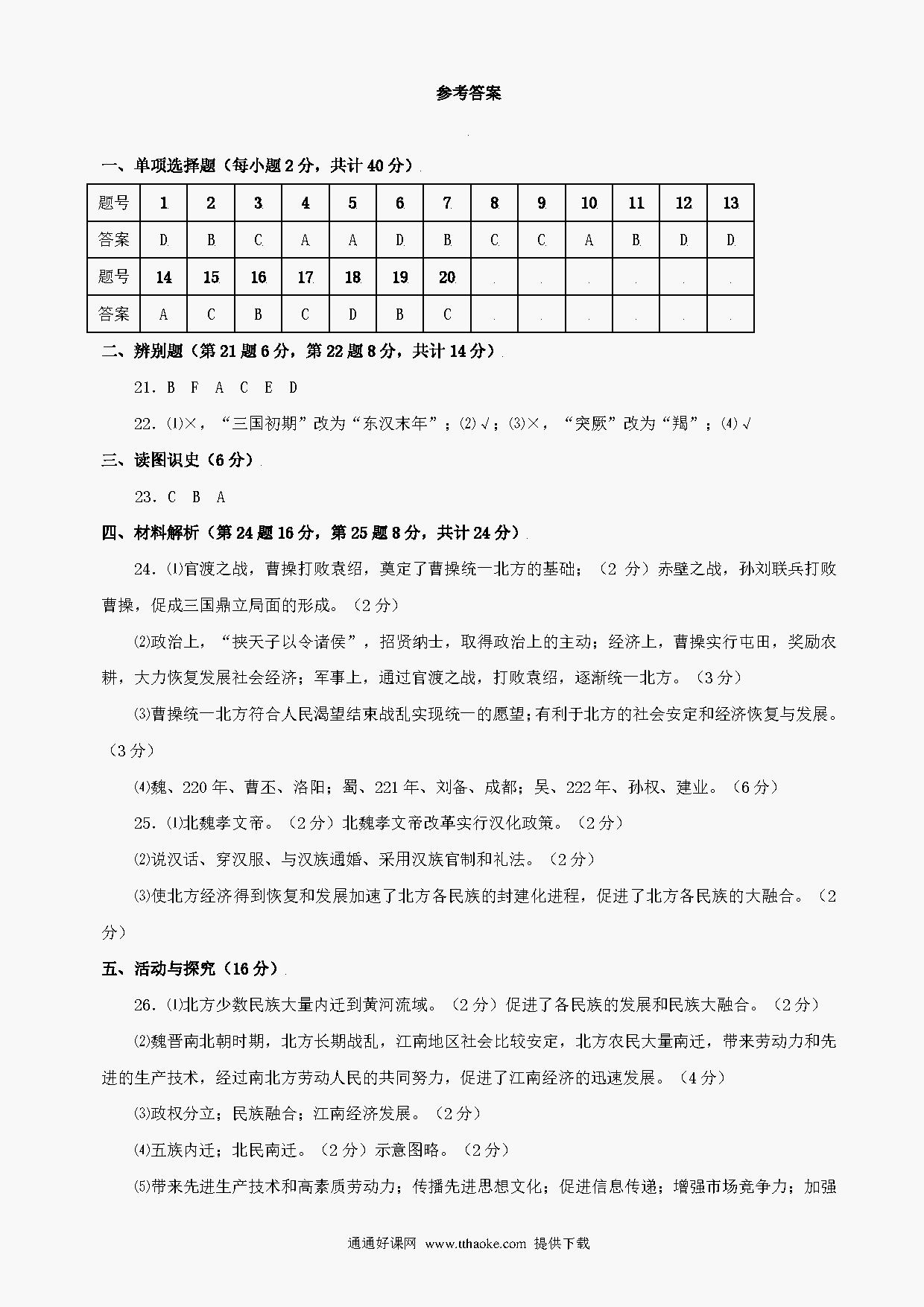 参考答案

一、单项选择题（每小题2分，共计40分）

| 题号 | 1 | 2 | 3 | 4 | 5 | 6 | 7 | 8 | 9 | 10 | 11 | 12 | 13 |
|---|---|---|---|---|---|---|---|---|---|---|---|---|---|
| 答案 | D | B | C | A | A | D | B | C | C | A | B | D | D |
| 题号 | 14 | 15 | 16 | 17 | 18 | 19 | 20 | | | | | | |
| 答案 | A | C | B | C | D | B | C | | | | | | |

二、辨别题（第21题6分，第22题8分，共计14分）

21. B F A C E D

22. ⑴×，“三国初期”改为“东汉末年”；⑵√；⑶×，“突厥”改为“羯”；⑷√

三、读图识史（6分）

23. C B A

四、材料解析（第24题16分，第25题8分，共计24分）

24. ⑴官渡之战，曹操打败袁绍，奠定了曹操统一北方的基础；（2分）赤壁之战，孙刘联兵打败曹操，促成三国鼎立局面的形成。（2分）

⑵政治上，“挟天子以令诸侯”，招贤纳士，取得政治上的主动；经济上，曹操实行屯田，奖励农耕，大力恢复发展社会经济；军事上，通过官渡之战，打败袁绍，逐渐统一北方。（3分）

⑶曹操统一北方符合人民渴望结束战乱实现统一的愿望；有利于北方的社会安定和经济恢复与发展。（3分）

⑷魏、220年、曹丕、洛阳；蜀、221年、刘备、成都；吴、222年、孙权、建业。（6分）

25. ⑴北魏孝文帝。（2分）北魏孝文帝改革实行汉化政策。（2分）

⑵说汉话、穿汉服、与汉族通婚、采用汉族官制和礼法。（2分）

⑶使北方经济得到恢复和发展加速了北方各民族的封建化进程，促进了北方各民族的大融合。（2分）

五、活动与探究（16分）

26. ⑴北方少数民族大量内迁到黄河流域。（2分）促进了各民族的发展和民族大融合。（2分）

⑵魏晋南北朝时期，北方长期战乱，江南地区社会比较安定，北方农民大量南迁，带来劳动力和先进的生产技术，经过南北方劳动人民的共同努力，促进了江南经济的迅速发展。（4分）

⑶政权分立；民族融合；江南经济发展。（2分）

⑷五族内迁；北民南迁。（2分）示意图略。（2分）

⑸带来先进生产技术和高素质劳动力；传播先进思想文化；促进信息传递；增强市场竞争力；加强

通通好课网 www.tthaoke.com 提供下载